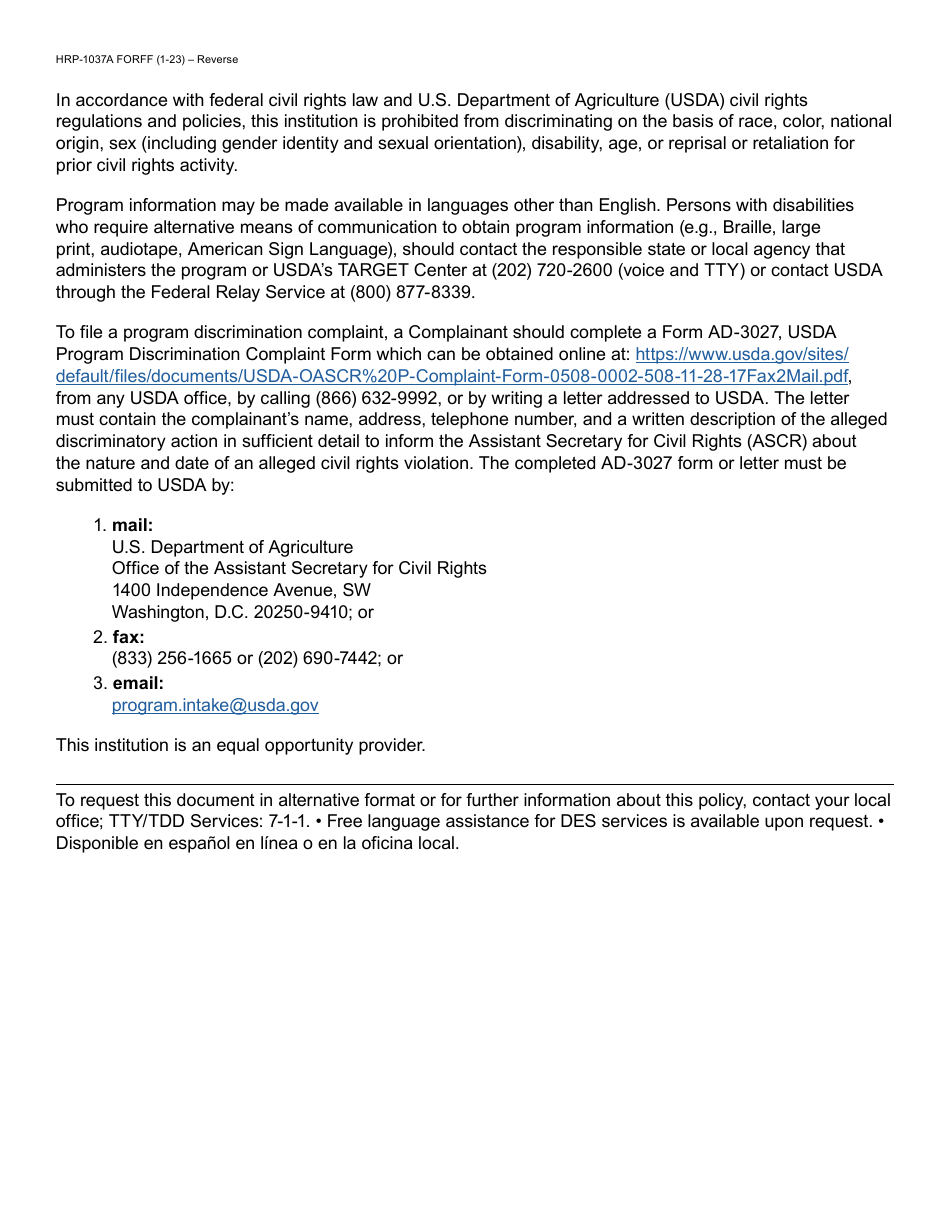 HRP-1037A FORFF (1-23) – Reverse

In accordance with federal civil rights law and U.S. Department of Agriculture (USDA) civil rights regulations and policies, this institution is prohibited from discriminating on the basis of race, color, national origin, sex (including gender identity and sexual orientation), disability, age, or reprisal or retaliation for prior civil rights activity.

Program information may be made available in languages other than English. Persons with disabilities who require alternative means of communication to obtain program information (e.g., Braille, large print, audiotape, American Sign Language), should contact the responsible state or local agency that administers the program or USDA's TARGET Center at (202) 720-2600 (voice and TTY) or contact USDA through the Federal Relay Service at (800) 877-8339.

To file a program discrimination complaint, a Complainant should complete a Form AD-3027, USDA Program Discrimination Complaint Form which can be obtained online at: https://www.usda.gov/sites/default/files/documents/USDA-OASCR%20P-Complaint-Form-0508-0002-508-11-28-17Fax2Mail.pdf, from any USDA office, by calling (866) 632-9992, or by writing a letter addressed to USDA. The letter must contain the complainant's name, address, telephone number, and a written description of the alleged discriminatory action in sufficient detail to inform the Assistant Secretary for Civil Rights (ASCR) about the nature and date of an alleged civil rights violation. The completed AD-3027 form or letter must be submitted to USDA by:

1. mail:
U.S. Department of Agriculture
Office of the Assistant Secretary for Civil Rights
1400 Independence Avenue, SW
Washington, D.C. 20250-9410; or
2. fax:
(833) 256-1665 or (202) 690-7442; or
3. email:
program.intake@usda.gov

This institution is an equal opportunity provider.

To request this document in alternative format or for further information about this policy, contact your local office; TTY/TDD Services: 7-1-1. • Free language assistance for DES services is available upon request. • Disponible en español en línea o en la oficina local.